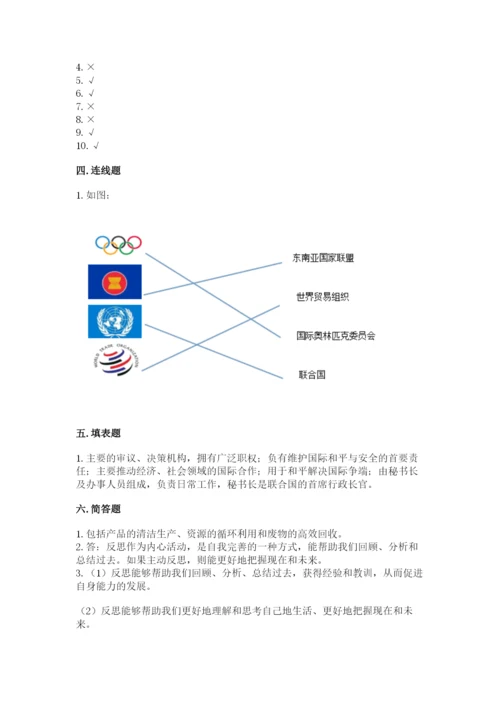 4. ×
5. √
6. √
7. ×
8. ×
9. √
10. √

四. 连线题

1. 如图:

WORLD TRADE ORGANIZATION

东南亚国家联盟

世界贸易组织

国际奥林匹克委员会

联合国

五. 填表题

1. 主要的审议、决策机构，拥有广泛职权；负有维护国际和平与安全的首要责任；主要推动经济、社会领域的国际合作；用于和平解决国际争端；由秘书长及办事人员组成，负责日常工作，秘书长是联合国的首席行政长官。

六. 简答题

1. 包括产品的清洁生产、资源的循环利用和废物的高效回收。
2. 答：反思作为内心活动，是自我完善的一种方式，能帮助我们回顾、分析和总结过去。如果主动反思，则能更好地把握现在和未来。
3. （1）反思能够帮助我们回顾、分析、总结过去，获得经验和教训，从而促进自身能力的发展。

（2）反思能够帮助我们更好地理解和思考自己地生活、更好地把握现在和未来。